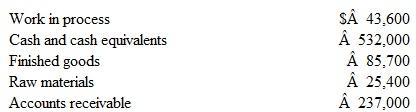 | | |
|---|---|
| Work in process | $Â 43,600 |
| Cash and cash equivalents | Â 532,000 |
| Finished goods | Â 85,700 |
| Raw materials | Â 25,400 |
| Accounts receivable | Â 237,000 |